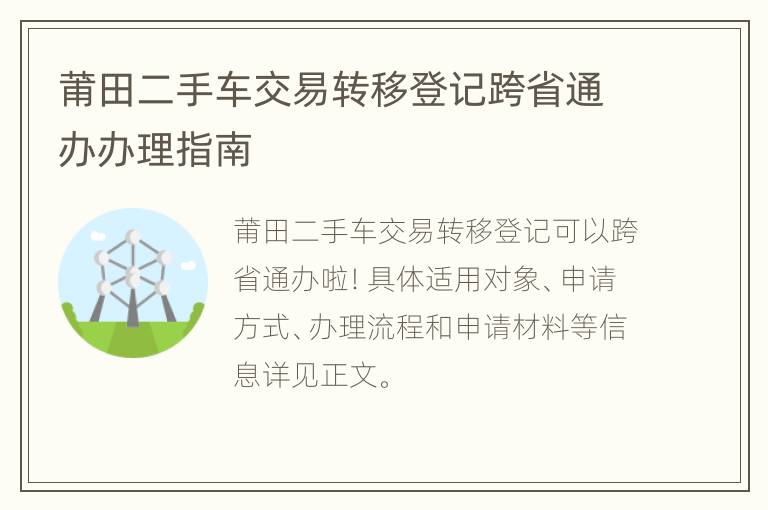 莆田二手车交易转移登记跨省通办办理指南

莆田二手车交易转移登记可以跨省通办啦！具体适用对象、申请方式、办理流程和申请材料等信息详见正文。